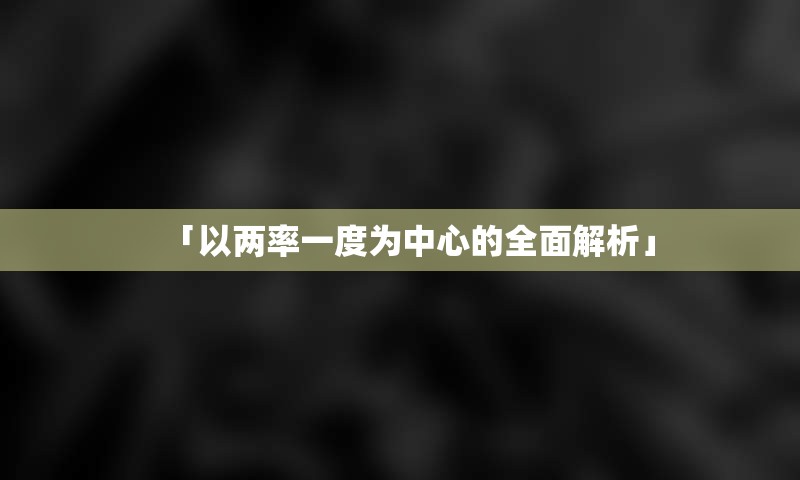 「以两率一度为中心的全面解析」